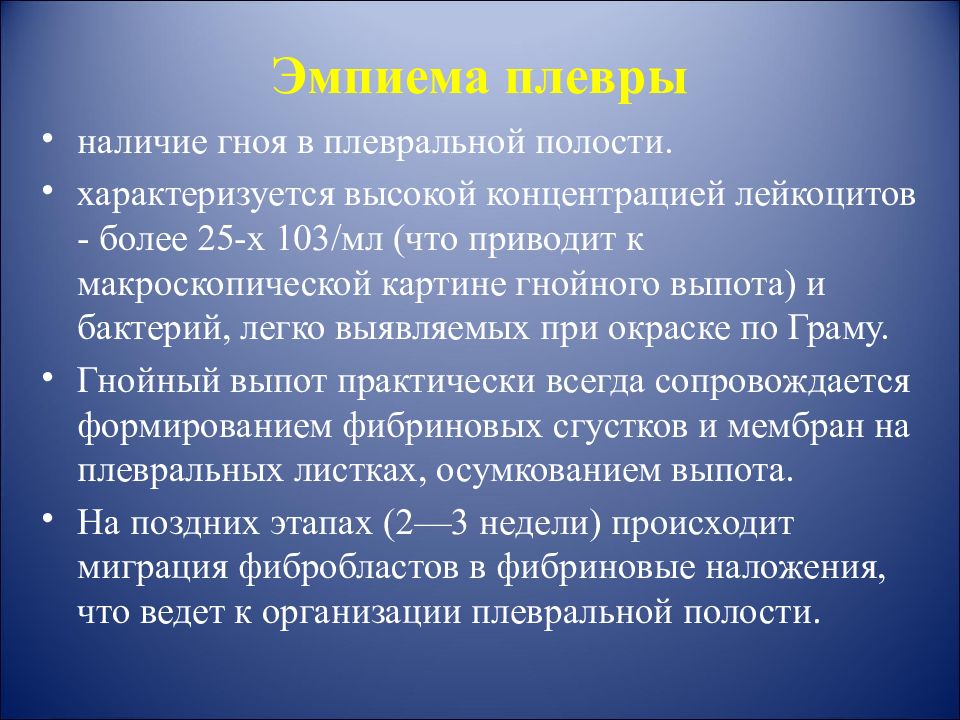 Эмпиема плевры

• наличие гноя в плевральной полости.

• характеризуется высокой концентрацией лейкоцитов - более 25-х 103/мл (что приводит к макроскопической картине гнойного выпота) и бактерий, легко выявляемых при окраске по Граму.

• Гнойный выпот практически всегда сопровождается формированием фибриновых сгустков и мембран на плевральных листках, осумкованием выпота.

• На поздних этапах (2—3 недели) происходит миграция фибробластов в фибриновые наложения, что ведет к организации плевральной полости.